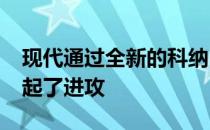 现代通过全新的科纳
起了进攻